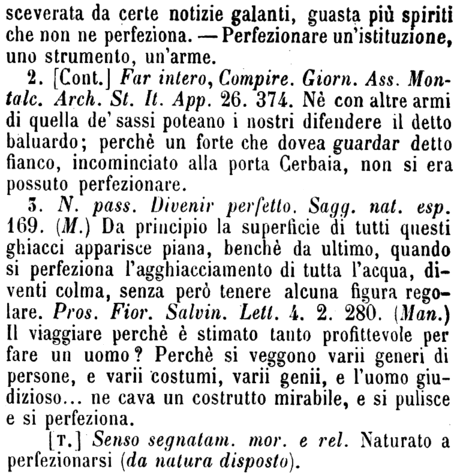 sceverata da certe notizie galanti, guasta più spiriti che non ne perfeziona. — Perfezionare un'istituzione, uno strumento, un'arme.

2. [Cont.] Far intero, Compire. Giorn. Ass. Montalc. Arch. St. It. App. 26. 374. Nè con altre armi di quella de' sassi poteano i nostri difendere il detto baluardo; perchè un forte che dovea guardar detto fianco, incominciato alla porta Cerbaia, non si era possuto perfezionare.

3. N. pass. Divenir perfetto. Sagg. nat. esp. 169. (M.) Da principio la superficie di tutti questi ghiacci apparisce piana, benchè da ultimo, quando si perfeziona l'agghiacciamento di tutta l'acqua, diventi colma, senza però tenere alcuna figura regolare. Pros. Fior. Salvin. Lett. 4. 2. 280. (Man.) Il viaggiare perchè è stimato tanto profittevole per fare un uomo? Perchè si veggono varii generi di persone, e varii costumi, varii genii, e l'uomo giudizioso... ne cava un costrutto mirabile, e si pulisce e si perfeziona.

[T.] Senso segnatam. mor. e rel. Naturato a perfezionarsi (da natura disposto).